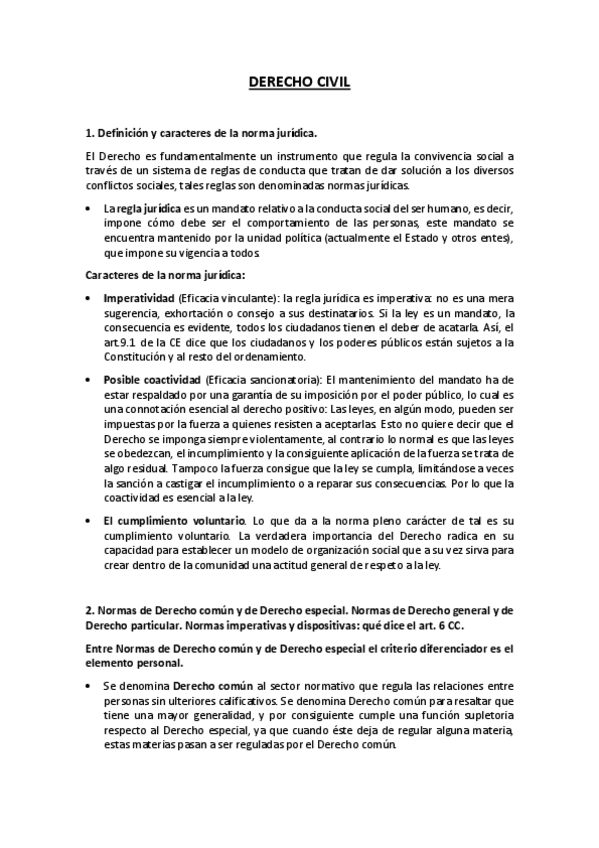 DERECHO CIVIL

1. Definición y caracteres de la norma jurídica.

El Derecho es fundamentalmente un instrumento que regula la convivencia social a través de un sistema de reglas de conducta que tratan de dar solución a los diversos conflictos sociales, tales reglas son denominadas normas jurídicas.

• La regla jurídica es un mandato relativo a la conducta social del ser humano, es decir, impone cómo debe ser el comportamiento de las personas, este mandato se encuentra mantenido por la unidad política (actualmente el Estado y otros entes), que impone su vigencia a todos.

Caracteres de la norma jurídica:

• Imperatividad (Eficacia vinculante): la regla jurídica es imperativa: no es una mera sugerencia, exhortación o consejo a sus destinatarios. Si la ley es un mandato, la consecuencia es evidente, todos los ciudadanos tienen el deber de acatarla. Así, el art.9.1 de la CE dice que los ciudadanos y los poderes públicos están sujetos a la Constitución y al resto del ordenamiento.

• Posible coactividad (Eficacia sancionatoria): El mantenimiento del mandato ha de estar respaldado por una garantía de su imposición por el poder público, lo cual es una connotación esencial al derecho positivo: Las leyes, en algún modo, pueden ser impuestas por la fuerza a quienes resisten a aceptarlas. Esto no quiere decir que el Derecho se imponga siempre violentamente, al contrario lo normal es que las leyes se obedezcan, el incumplimiento y la consiguiente aplicación de la fuerza se trata de algo residual. Tampoco la fuerza consigue que la ley se cumpla, limitándose a veces la sanción a castigar el incumplimiento o a reparar sus consecuencias. Por lo que la coactividad es esencial a la ley.

• El cumplimiento voluntario. Lo que da a la norma pleno carácter de tal es su cumplimiento voluntario. La verdadera importancia del Derecho radica en su capacidad para establecer un modelo de organización social que a su vez sirva para crear dentro de la comunidad una actitud general de respeto a la ley.

2. Normas de Derecho común y de Derecho especial. Normas de Derecho general y de Derecho particular. Normas imperativas y dispositivas: qué dice el art. 6 CC.

Entre Normas de Derecho común y de Derecho especial el criterio diferenciador es el elemento personal.

• Se denomina Derecho común al sector normativo que regula las relaciones entre personas sin ulteriores calificativos. Se denomina Derecho común para resaltar que tiene una mayor generalidad, y por consiguiente cumple una función supletoria respecto al Derecho especial, ya que cuando éste deja de regular alguna materia, estas materias pasan a ser reguladas por el Derecho común.